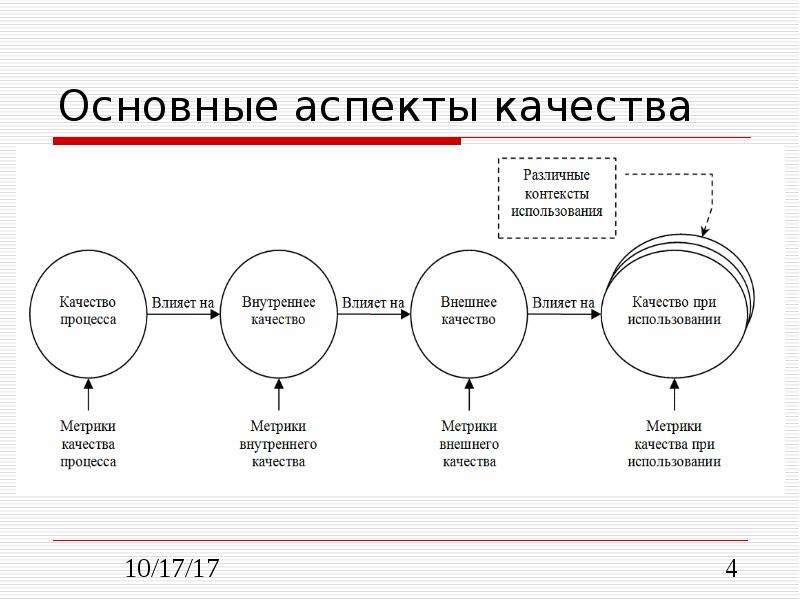 Основные аспекты качества

Различные
контексты
использования

Качество
процесса

Влияет на

Внутреннее
качество

Влияет на

Внешнее
качество

Влияет на

Качество при
использовании

Метрики
качества
процесса

Метрики
внутреннего
качества

Метрики
внешнего
качества

Метрики
качества при
использовании

10/17/17

4